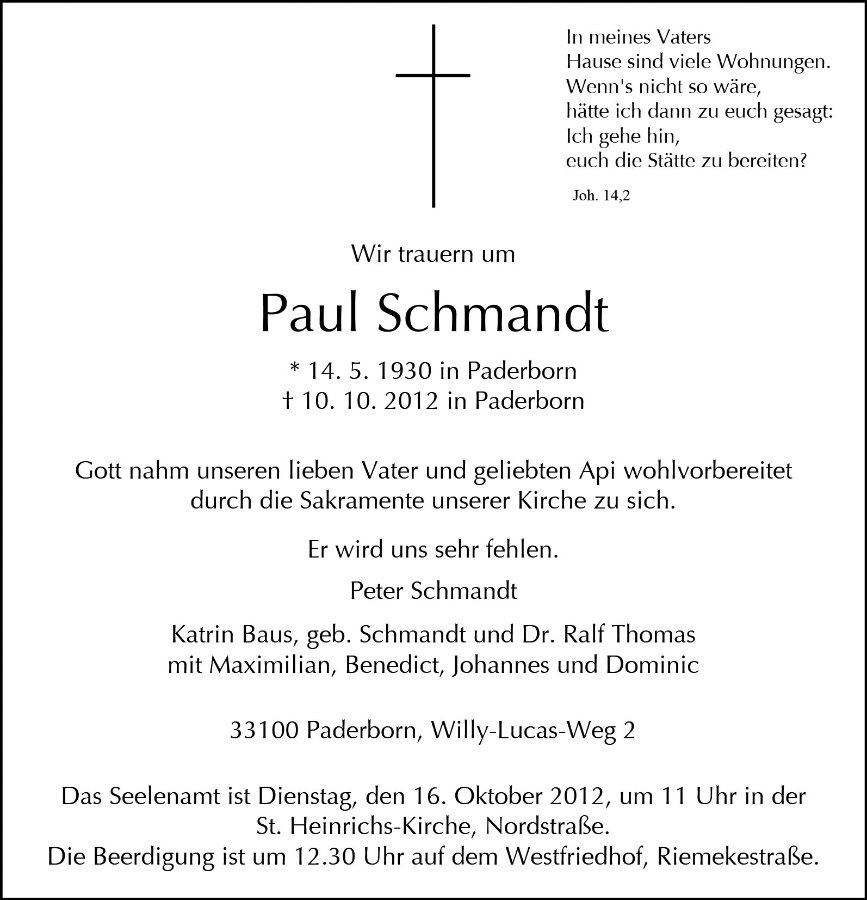 In meines Vaters
Hause sind viele Wohnungen.
Wenn's nicht so wäre,
hätte ich dann zu euch gesagt:
Ich gehe hin,
euch die Stätte zu bereiten?

Joh. 14,2

Wir trauern um

Paul Schmandt

* 14. 5. 1930 in Paderborn
† 10. 10. 2012 in Paderborn

Gott nahm unseren lieben Vater und geliebten Api wohlvorbereitet durch die Sakramente unserer Kirche zu sich.

Er wird uns sehr fehlen.

Peter Schmandt

Katrin Baus, geb. Schmandt und Dr. Ralf Thomas
mit Maximilian, Benedict, Johannes und Dominic

33100 Paderborn, Willy-Lucas-Weg 2

Das Seelenamt ist Dienstag, den 16. Oktober 2012, um 11 Uhr in der St. Heinrichs-Kirche, Nordstraße.
Die Beerdigung ist um 12.30 Uhr auf dem Westfriedhof, Riemekestraße.